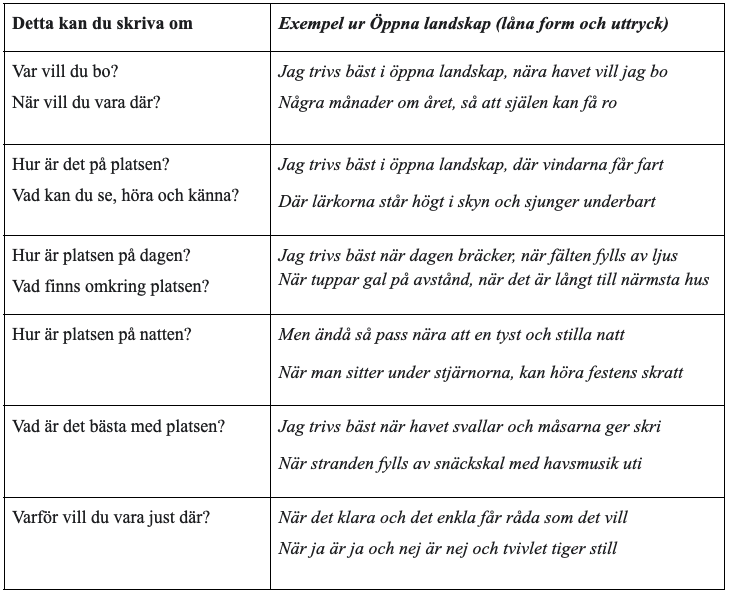 | Detta kan du skriva om | Exempel ur Öppna landskap (låna form och uttryck) |
|---|---|
| Var vill du bo? När vill du vara där? | Jag trivs bäst i öppna landskap, nära havet vill jag bo Några månader om året, så att själen kan få ro |
| Hur är det på platsen? Vad kan du se, höra och känna? | Jag trivs bäst i öppna landskap, där vindarna får fart Där lärkorna står högt i skyn och sjunger underbart |
| Hur är platsen på dagen? Vad finns omkring platsen? | Jag trivs bäst när dagen bräcker, när fälten fylls av ljus När tuppar gal på avstånd, när det är långt till närmsta hus |
| Hur är platsen på natten? | Men ändå så pass nära att en tyst och stilla natt När man sitter under stjärnorna, kan höra festens skratt |
| Vad är det bästa med platsen? | Jag trivs bäst när havet svallar och måsarna ger skri När stranden fylls av snäckskal med havsmusik uti |
| Varför vill du vara just där? | När det klara och det enkla får råda som det vill När ja är ja och nej är nej och tvivlet tiger still |